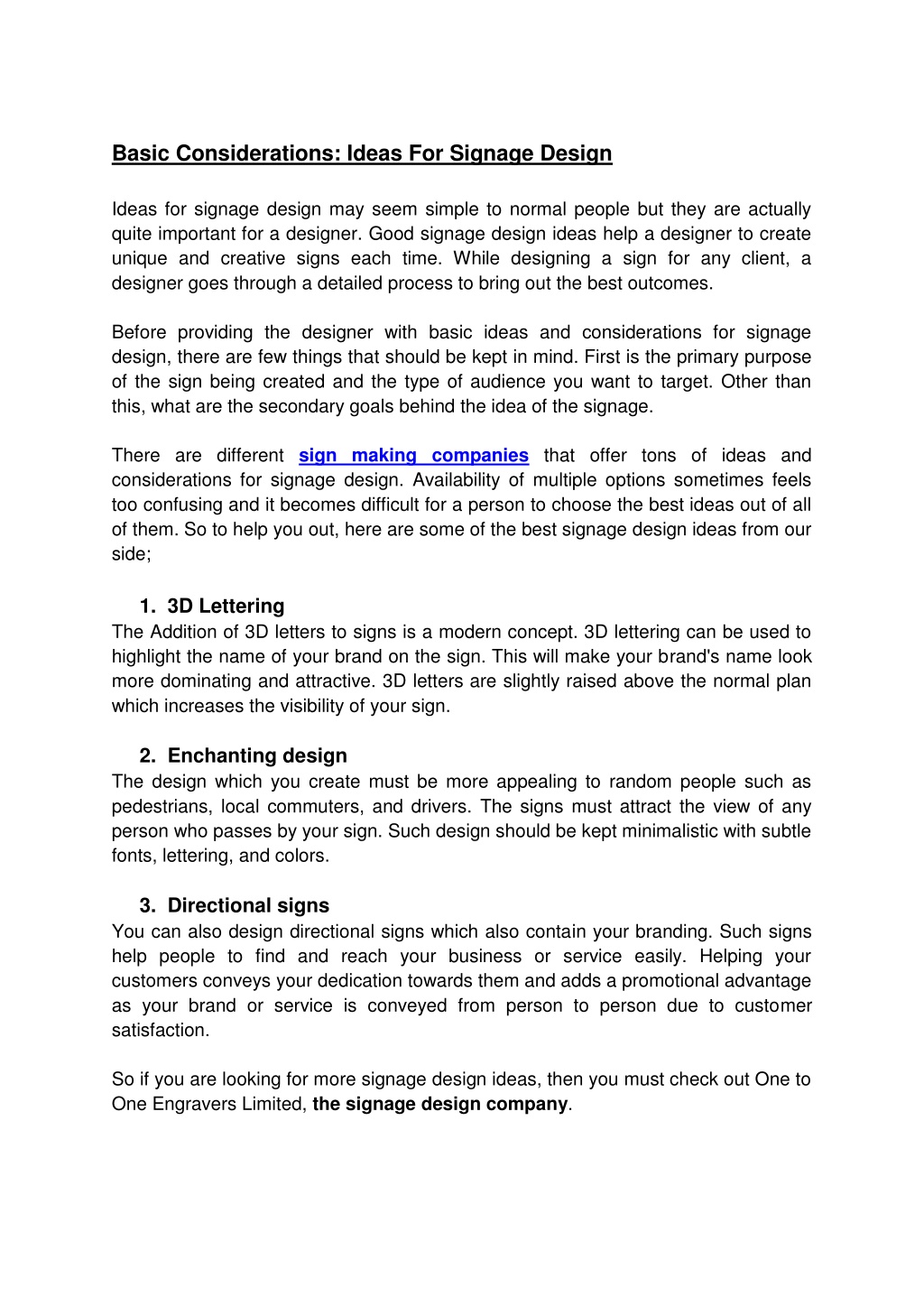 Basic Considerations: Ideas For Signage Design

Ideas for signage design may seem simple to normal people but they are actually quite important for a designer. Good signage design ideas help a designer to create unique and creative signs each time. While designing a sign for any client, a designer goes through a detailed process to bring out the best outcomes.

Before providing the designer with basic ideas and considerations for signage design, there are few things that should be kept in mind. First is the primary purpose of the sign being created and the type of audience you want to target. Other than this, what are the secondary goals behind the idea of the signage.

There are different sign making companies that offer tons of ideas and considerations for signage design. Availability of multiple options sometimes feels too confusing and it becomes difficult for a person to choose the best ideas out of all of them. So to help you out, here are some of the best signage design ideas from our side;

1. 3D Lettering
The Addition of 3D letters to signs is a modern concept. 3D lettering can be used to highlight the name of your brand on the sign. This will make your brand's name look more dominating and attractive. 3D letters are slightly raised above the normal plan which increases the visibility of your sign.

2. Enchanting design
The design which you create must be more appealing to random people such as pedestrians, local commuters, and drivers. The signs must attract the view of any person who passes by your sign. Such design should be kept minimalistic with subtle fonts, lettering, and colors.

3. Directional signs
You can also design directional signs which also contain your branding. Such signs help people to find and reach your business or service easily. Helping your customers conveys your dedication towards them and adds a promotional advantage as your brand or service is conveyed from person to person due to customer satisfaction.

So if you are looking for more signage design ideas, then you must check out One to One Engravers Limited, the signage design company.